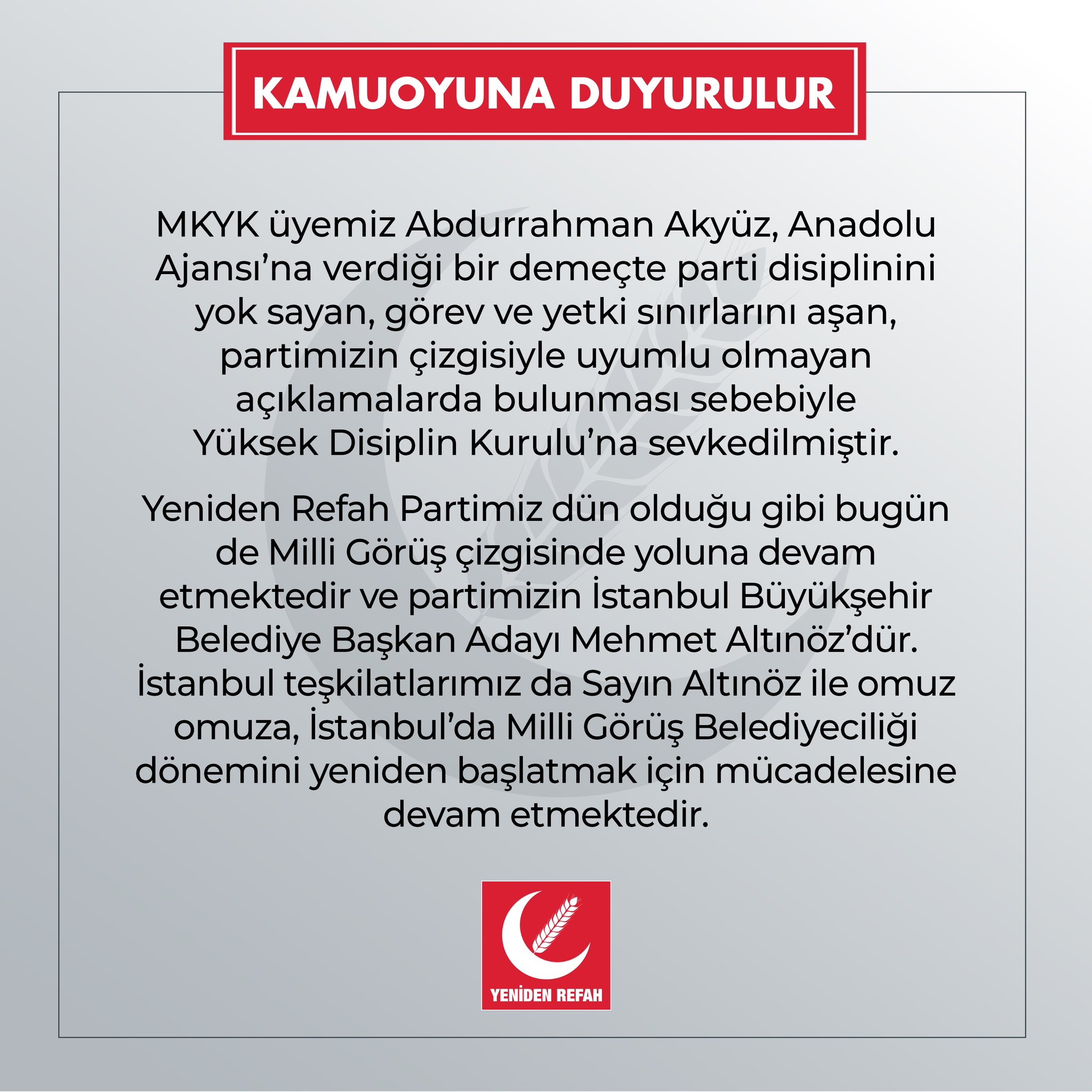 KAMUOYUNA DUYURULUR

MKYK üyemiz Abdurrahman Akyüz, Anadolu Ajansı'na verdiği bir demeçte parti disiplinini yok sayan, görev ve yetki sınırlarını aşan, partimizin çizgisiyle uyumlu olmayan açıklamalarda bulunması sebebiyle Yüksek Disiplin Kurulu'na sevkedilmiştir.

Yeniden Refah Partimiz dün olduğu gibi bugün de Milli Görüş çizgisinde yoluna devam etmektedir ve partimizin İstanbul Büyükşehir Belediye Başkan Adayı Mehmet Altınöz'dür. İstanbul teşkilatlarımız da Sayın Altınöz ile omuz omuza, İstanbul'da Milli Görüş Belediyeciliği dönemini yeniden başlatmak için mücadelesine devam etmektedir.

YENİDEN REFAH